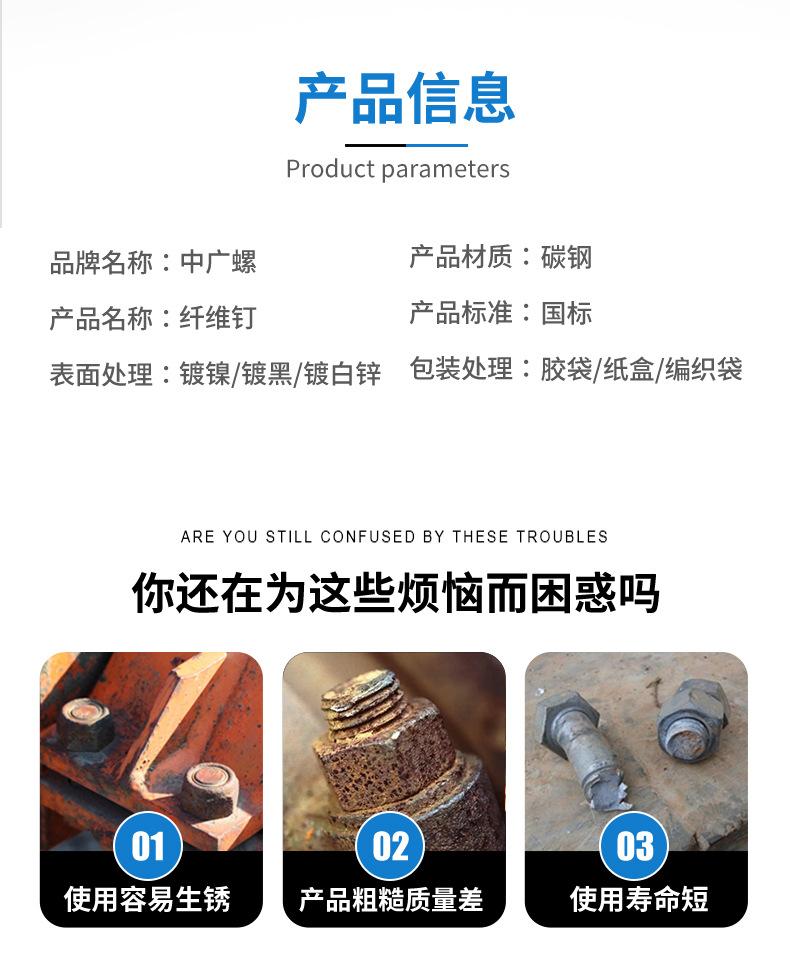 产品信息

Product parameters

品牌名称：中广螺
产品名称：纤维钉
表面处理：镀镍/镀黑/镀白锌

产品材质：碳钢
产品标准：国标
包装处理：胶袋/纸盒/编织袋

ARE YOU STILL CONFUSED BY THESE TROUBLES

你还在为这些烦恼而困惑吗

01
使用容易生锈

02
产品粗糙质量差

03
使用寿命短